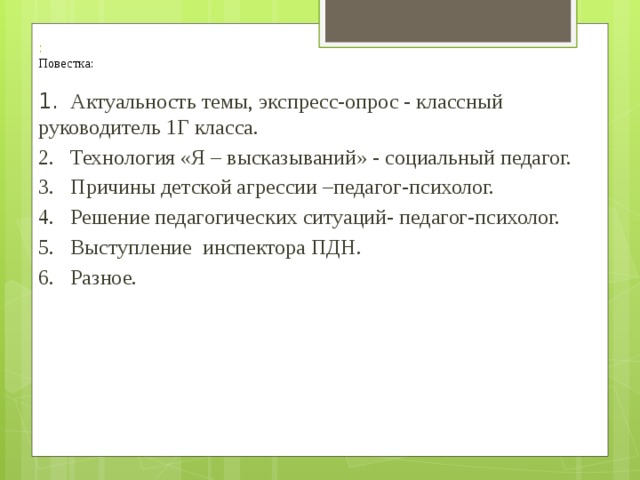 :
Повестка:

1. Актуальность темы, экспресс-опрос - классный руководитель 1Г класса.

2. Технология «Я – высказываний» - социальный педагог.

3. Причины детской агрессии –педагог-психолог.

4. Решение педагогических ситуаций- педагог-психолог.

5. Выступление инспектора ПДН.

6. Разное.